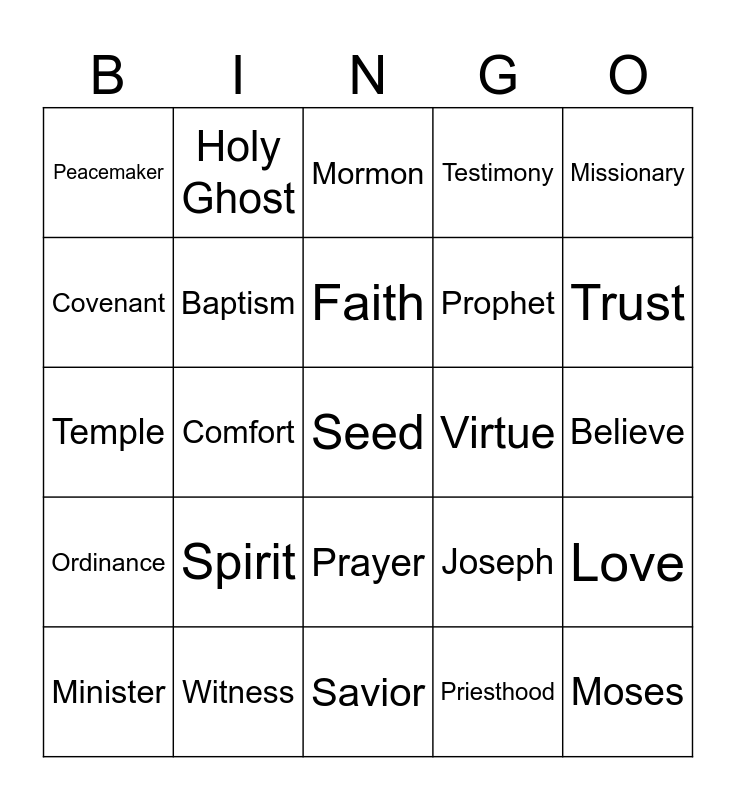 | B | I | N | G | O |
|---|---|---|---|---|
| Peacemaker | Holy Ghost | Mormon | Testimony | Missionary |
| Covenant | Baptism | Faith | Prophet | Trust |
| Temple | Comfort | Seed | Virtue | Believe |
| Ordinance | Spirit | Prayer | Joseph | Love |
| Minister | Witness | Savior | Priesthood | Moses |